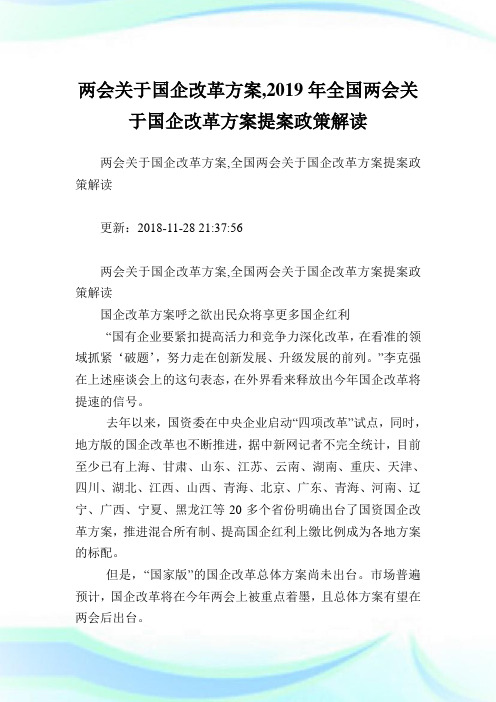 两会关于国企改革方案,2019 年全国两会关于国企改革方案提案政策解读

两会关于国企改革方案,全国两会关于国企改革方案提案政策解读

更新：2018-11-28 21:37:56

两会关于国企改革方案,全国两会关于国企改革方案提案政策解读

国企改革方案呼之欲出民众将享更多国企红利

“国有企业要紧扣提高活力和竞争力深化改革，在看准的领域抓紧‘破题’，努力走在创新发展、升级发展的前列。”李克强在上述座谈会上的这句表态，在外界看来释放出今年国企改革将提速的信号。

去年以来，国资委在中央企业启动“四项改革”试点，同时，地方版的国企改革也不断推进，据中新网记者不完全统计，目前至少已有上海、甘肃、山东、江苏、云南、湖南、重庆、天津、四川、湖北、江西、山西、青海、北京、广东、青海、河南、辽宁、广西、宁夏、黑龙江等 20 多个省份明确出台了国资国企改革方案，推进混合所有制、提高国企红利上缴比例成为各地方案的标配。

但是，“国家版”的国企改革总体方案尚未出台。市场普遍预计，国企改革将在今年两会上被重点着墨，且总体方案有望在两会后出台。